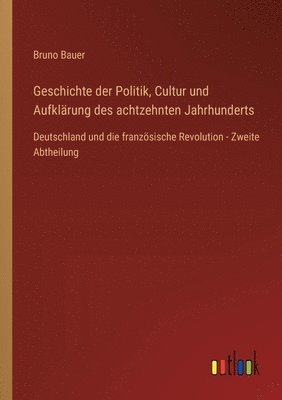 Bruno Bauer

Geschichte der Politik, Cultur und Aufklärung des achtzehnten Jahrhunderts

Deutschland und die französische Revolution - Zweite Abtheilung

outlook